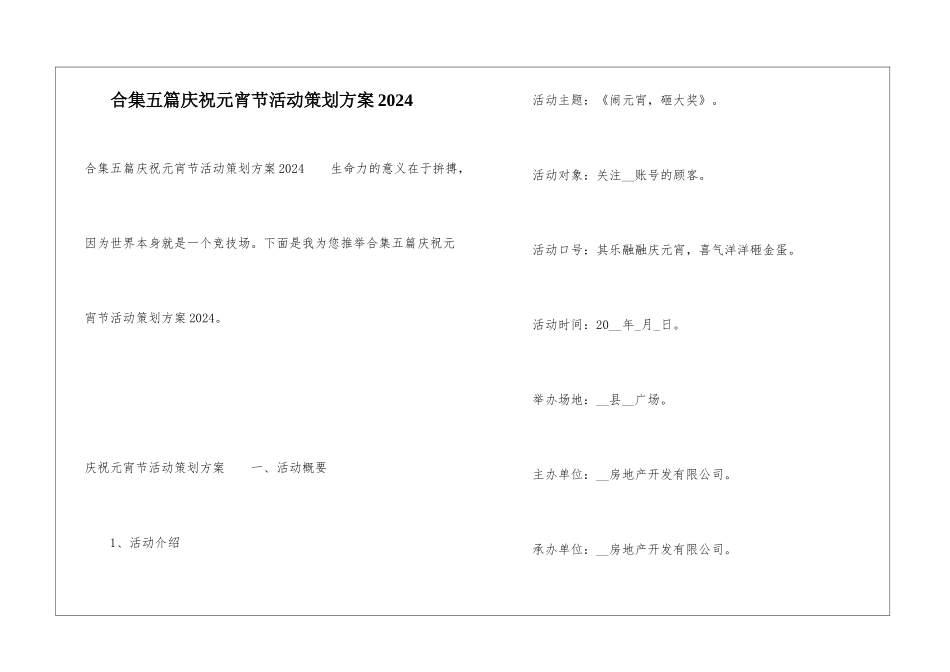 合集五篇庆祝元宵节活动策划方案2024

合集五篇庆祝元宵节活动策划方案2024　　生命力的意义在于拚搏，因为世界本身就是一个竞技场。下面是我为您推举合集五篇庆祝元宵节活动策划方案2024。

庆祝元宵节活动策划方案　　一、活动概要

1、活动介绍

活动主题：《闹元宵，砸大奖》。

活动对象：关注__账号的顾客。

活动口号：其乐融融庆元宵，喜气洋洋砸金蛋。

活动时间：20__年_月_日。

举办场地：__县__广场。

主办单位：__房地产开发有限公司。

承办单位：__房地产开发有限公司。